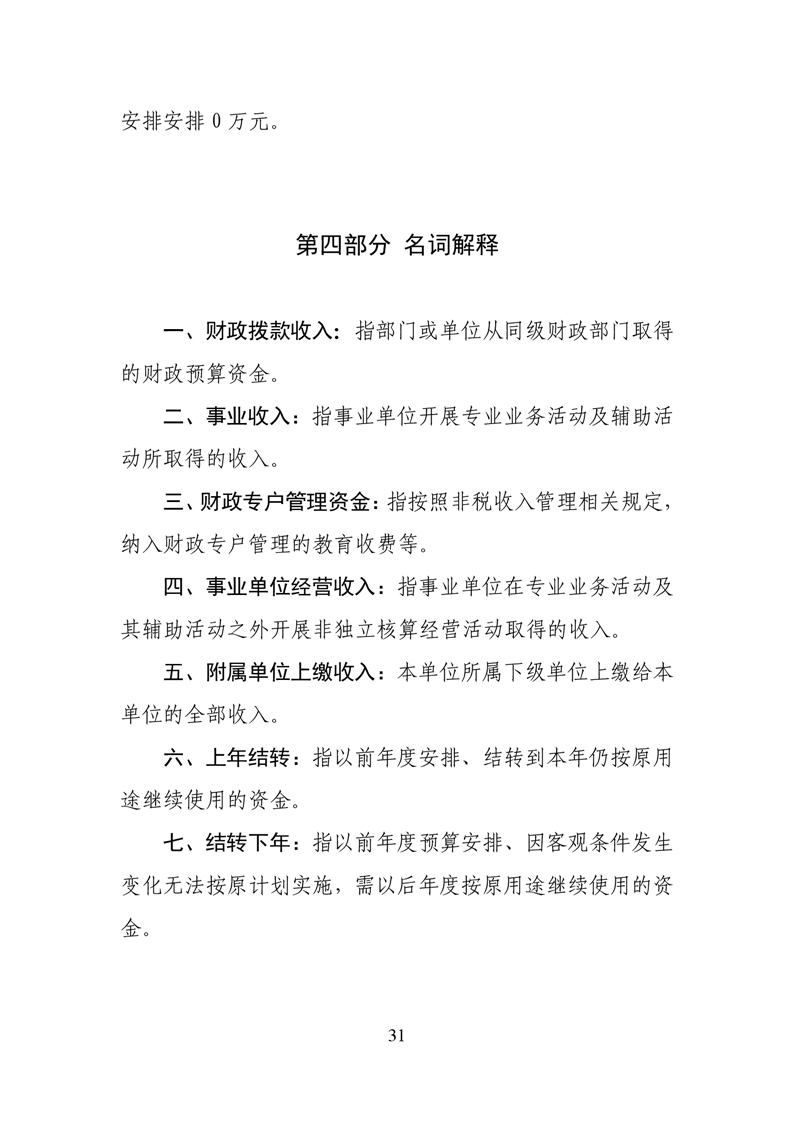 安排安排 0 万元。

第四部分 名词解释

一、财政拨款收入：指部门或单位从同级财政部门取得的财政预算资金。

二、事业收入：指事业单位开展专业业务活动及辅助活动所取得的收入。

三、财政专户管理资金：指按照非税收入管理相关规定，纳入财政专户管理的教育收费等。

四、事业单位经营收入：指事业单位在专业业务活动及其辅助活动之外开展非独立核算经营活动取得的收入。

五、附属单位上缴收入：本单位所属下级单位上缴给本单位的全部收入。

六、上年结转：指以前年度安排、结转到本年仍按原用途继续使用的资金。

七、结转下年：指以前年度预算安排、因客观条件发生变化无法按原计划实施，需以后年度按原用途继续使用的资金。

31